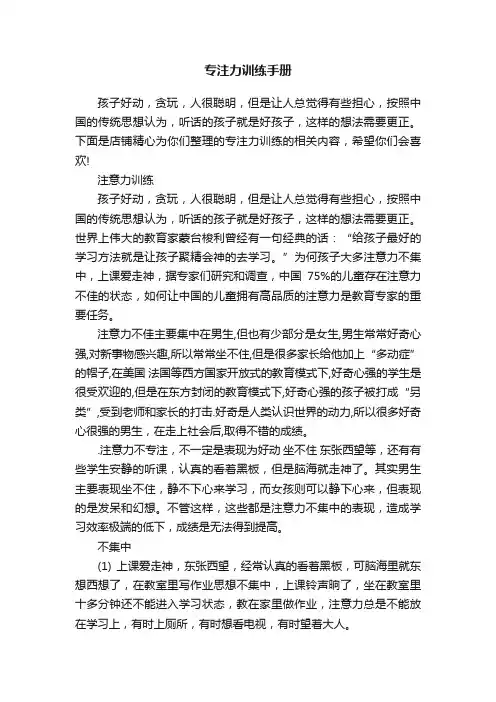 专注力训练手册

孩子好动，贪玩，人很聪明，但是让人总觉得有些担心，按照中国的传统思想认为，听话的孩子就是好孩子，这样的想法需要更正。下面是店铺精心为你们整理的专注力训练的相关内容，希望你们会喜欢!

注意力训练

孩子好动，贪玩，人很聪明，但是让人总觉得有些担心，按照中国的传统思想认为，听话的孩子就是好孩子，这样的想法需要更正。世界上伟大的教育家蒙台梭利曾经有一句经典的话：“给孩子最好的学习方法就是让孩子聚精会神的去学习。”为何孩子大多注意力不集中，上课爱走神，据专家们研究和调查，中国 75%的儿童存在注意力不佳的状态，如何让中国的儿童拥有高品质的注意力是教育专家的重要任务。

注意力不佳主要集中在男生,但也有少部分是女生,男生常常好奇心强,对新事物感兴趣,所以常常坐不住,但是很多家长给他加上“多动症”的帽子,在美国 法国等西方国家开放式的教育模式下,好奇心强的学生是很受欢迎的,但是在东方封闭的教育模式下,好奇心强的孩子被打成“另类”,受到老师和家长的打击.好奇是人类认识世界的动力,所以很多好奇心很强的男生，在走上社会后,取得不错的成绩。

.注意力不专注，不一定是表现为好动 坐不住 东张西望等，还有有些学生安静的听课，认真的看着黑板，但是脑海就走神了。其实男生主要表现坐不住，静不下心来学习，而女孩则可以静下心来，但表现的是发呆和幻想。不管这样，这些都是注意力不集中的表现，造成学习效率极端的低下，成绩是无法得到提高。

不集中

(1) 上课爱走神，东张西望，经常认真的看着黑板，可脑海里就东想西想了，在教室里写作业思想不集中，上课铃声响了，坐在教室里十多分钟还不能进入学习状态，教在家里做作业，注意力总是不能放在学习上，有时上厕所，有时想看电视，有时望着大人。